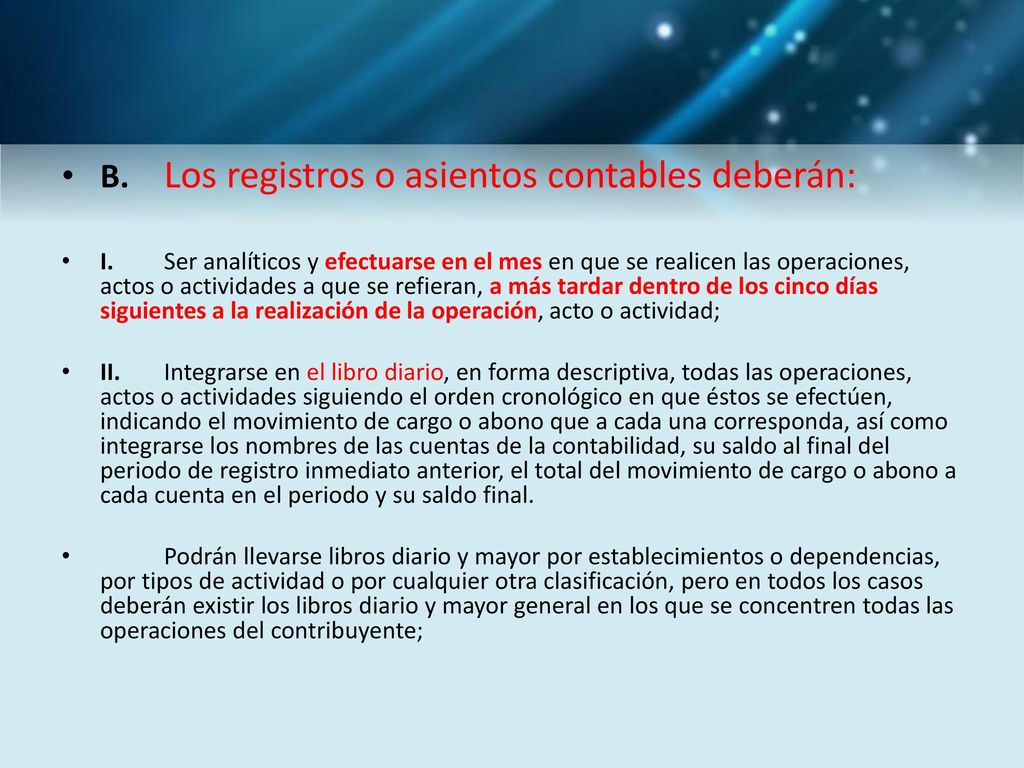 • B. Los registros o asientos contables deberán:

• I. Ser analíticos y efectuarse en el mes en que se realicen las operaciones, actos o actividades a que se refieran, a más tardar dentro de los cinco días siguientes a la realización de la operación, acto o actividad;

• II. Integrarse en el libro diario, en forma descriptiva, todas las operaciones, actos o actividades siguiendo el orden cronológico en que éstos se efectúen, indicando el movimiento de cargo o abono que a cada una corresponda, así como integrarse los nombres de las cuentas de la contabilidad, su saldo al final del periodo de registro inmediato anterior, el total del movimiento de cargo o abono a cada cuenta en el periodo y su saldo final.

• Podrán llevarse libros diario y mayor por establecimientos o dependencias, por tipos de actividad o por cualquier otra clasificación, pero en todos los casos deberán existir los libros diario y mayor general en los que se concentren todas las operaciones del contribuyente;